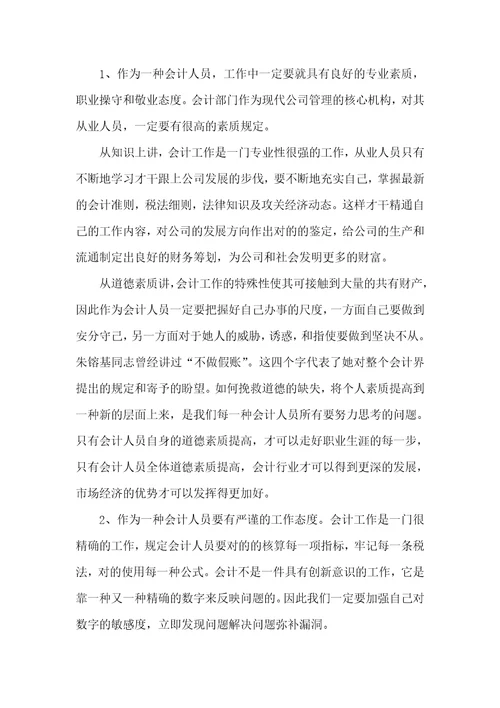 1、作为一种会计人员，工作中一定要就具有良好的专业素质，职业操守和敬业态度。会计部门作为现代公司管理的核心机构，对其从业人员，一定要有很高的素质规定。

从知识上讲，会计工作是一门专业性很强的工作，从业人员只有不断地学习才干跟上公司发展的步伐，要不断地充实自己，掌握最新的会计准则，税法细则，法律知识及攻关经济动态。这样才干精通自己的工作内容，对公司的发展方向作出对的的鉴定，给公司的生产和流通制定出良好的财务筹划，为公司和社会发明更多的财富。

从道德素质讲，会计工作的特殊性使其可接触到大量的共有财产，因此作为会计人员一定要把握好自己办事的尺度，一方面自己要做到安分守己，另一方面对于她人的威胁，诱惑，和指使要做到坚决不从。朱镕基同志曾经讲过“不做假账”。这四个字代表了她对整个会计界提出的规定和寄予的盼望。如何挽救道德的缺失，将个人素质提高到一种新的层面上来，是我们每一种会计人员所有要努力思考的问题。只有会计人员自身的道德素质提高，才可以走好职业生涯的每一步，只有会计人员全体道德素质提高，会计行业才可以得到更深的发展，市场经济的优势才可以发挥得更加好。

2、作为一种会计人员要有严谨的工作态度。会计工作是一门很精确的工作，规定会计人员要对的的核算每一项指标，牢记每一条税法，对的使用每一种公式。会计不是一件具有创新意识的工作，它是靠一种又一种精确的数字来反映问题的。因此我们一定要加强自己对数字的敏感度，立即发现问题解决问题弥补漏洞。